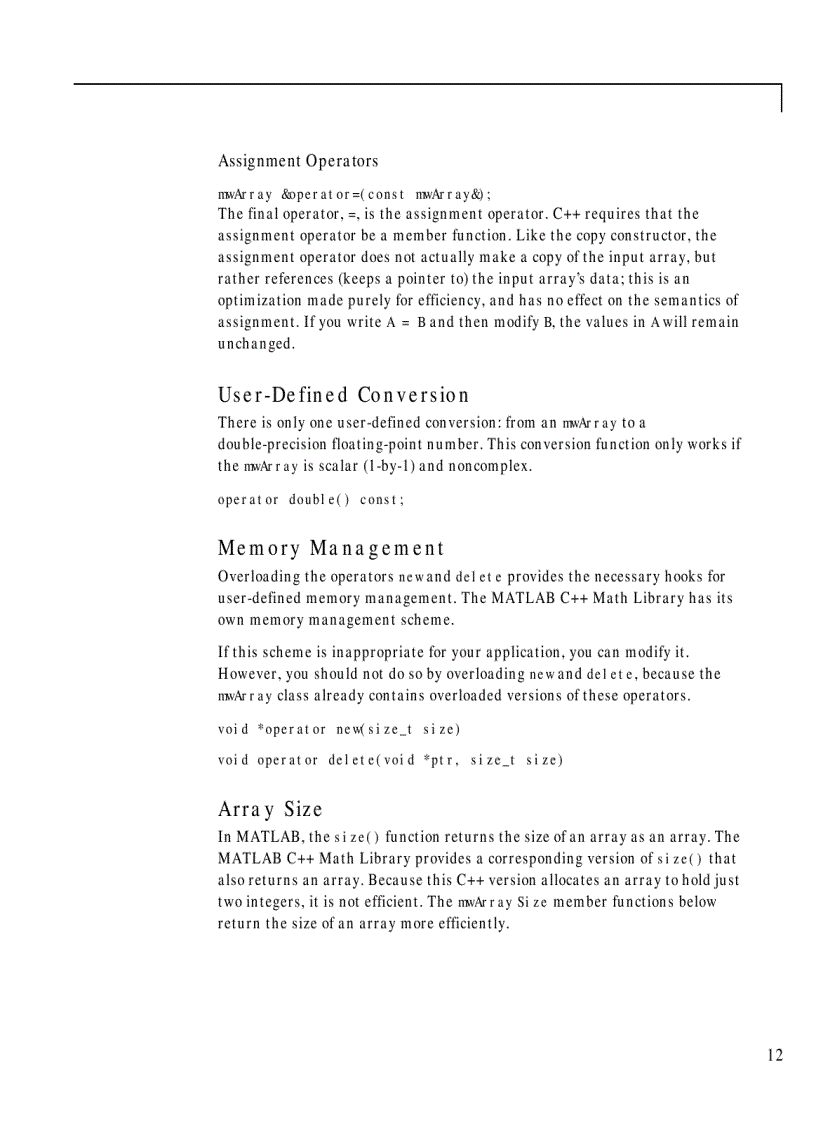 Assignment Operators

mwArray &operator=(const mwArray&);

The final operator, =, is the assignment operator. C++ requires that the assignment operator be a member function. Like the copy constructor, the assignment operator does not actually make a copy of the input array, but rather references (keeps a pointer to) the input array's data; this is an optimization made purely for efficiency, and has no effect on the semantics of assignment. If you write A = B and then modify B, the values in A will remain unchanged.

User-Defined Conversion

There is only one user-defined conversion: from an mwArray to a double-precision floating-point number. This conversion function only works if the mwArray is scalar (1-by-1) and noncomplex.

operator double() const;

Memory Management

Overloading the operators new and delete provides the necessary hooks for user-defined memory management. The MATLAB C++ Math Library has its own memory management scheme.

If this scheme is inappropriate for your application, you can modify it. However, you should not do so by overloading new and delete, because the mwArray class already contains overloaded versions of these operators.

void *operator new(size_t size)

void operator delete(void *ptr, size_t size)

Array Size

In MATLAB, the size() function returns the size of an array as an array. The MATLAB C++ Math Library provides a corresponding version of size() that also returns an array. Because this C++ version allocates an array to hold just two integers, it is not efficient. The mwArray Size member functions below return the size of an array more efficiently.

12